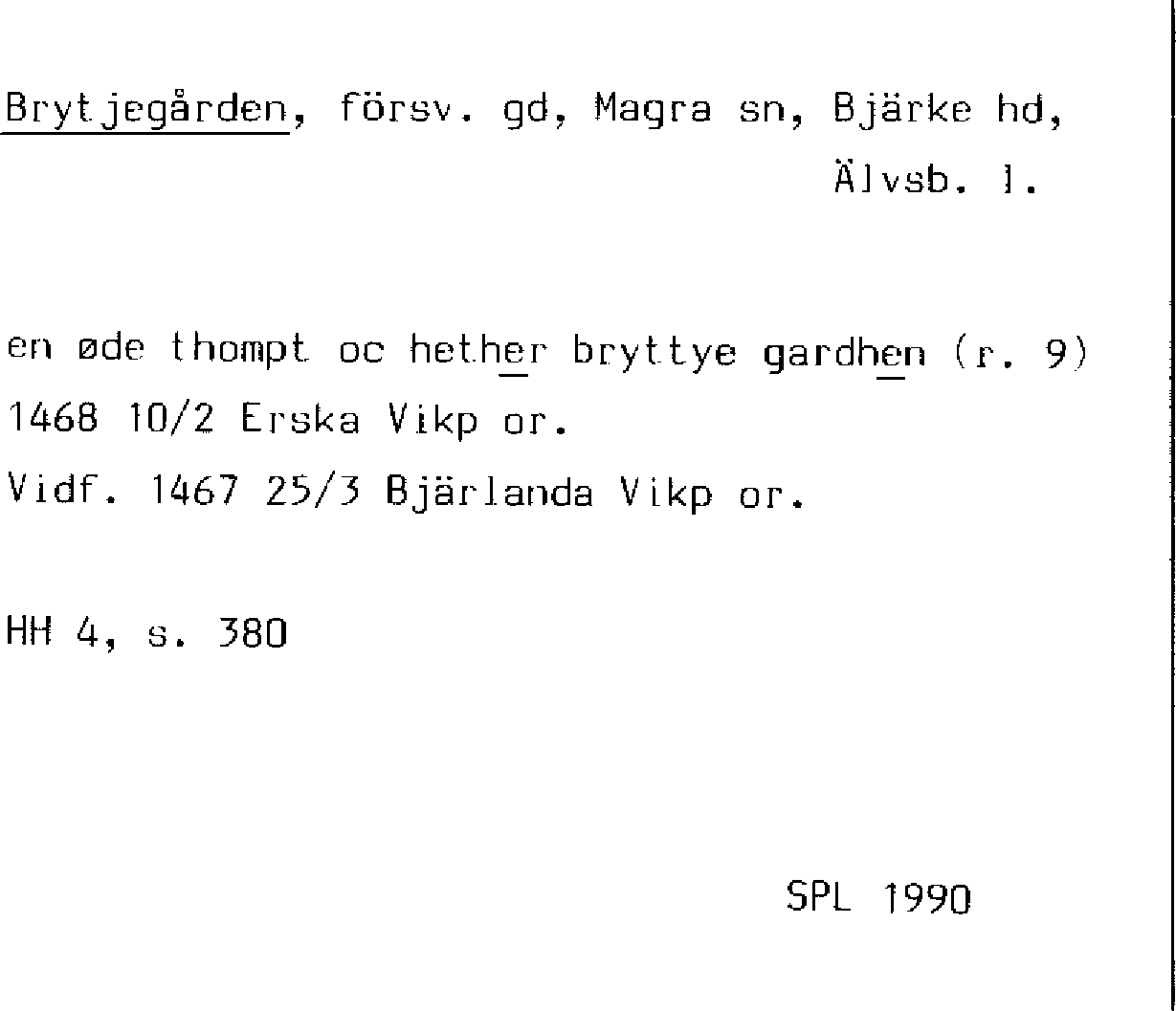 Brytjegården, försv. gd, Magra sn, Bjärke hd, Älvsb. l.

en øde thompt oc hether bryttye gardhen (r. 9)
1468 10/2 Erska Vikp or.
Vidf. 1467 25/3 Bjärlanda Vikp or.

HH 4, s. 380

SPL 1990